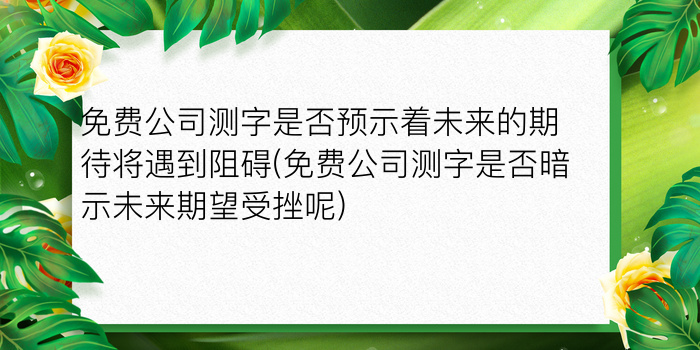 免费公司测字是否预示着未来的期待将遇到阻碍(免费公司测字是否暗示未来期望受挫呢)